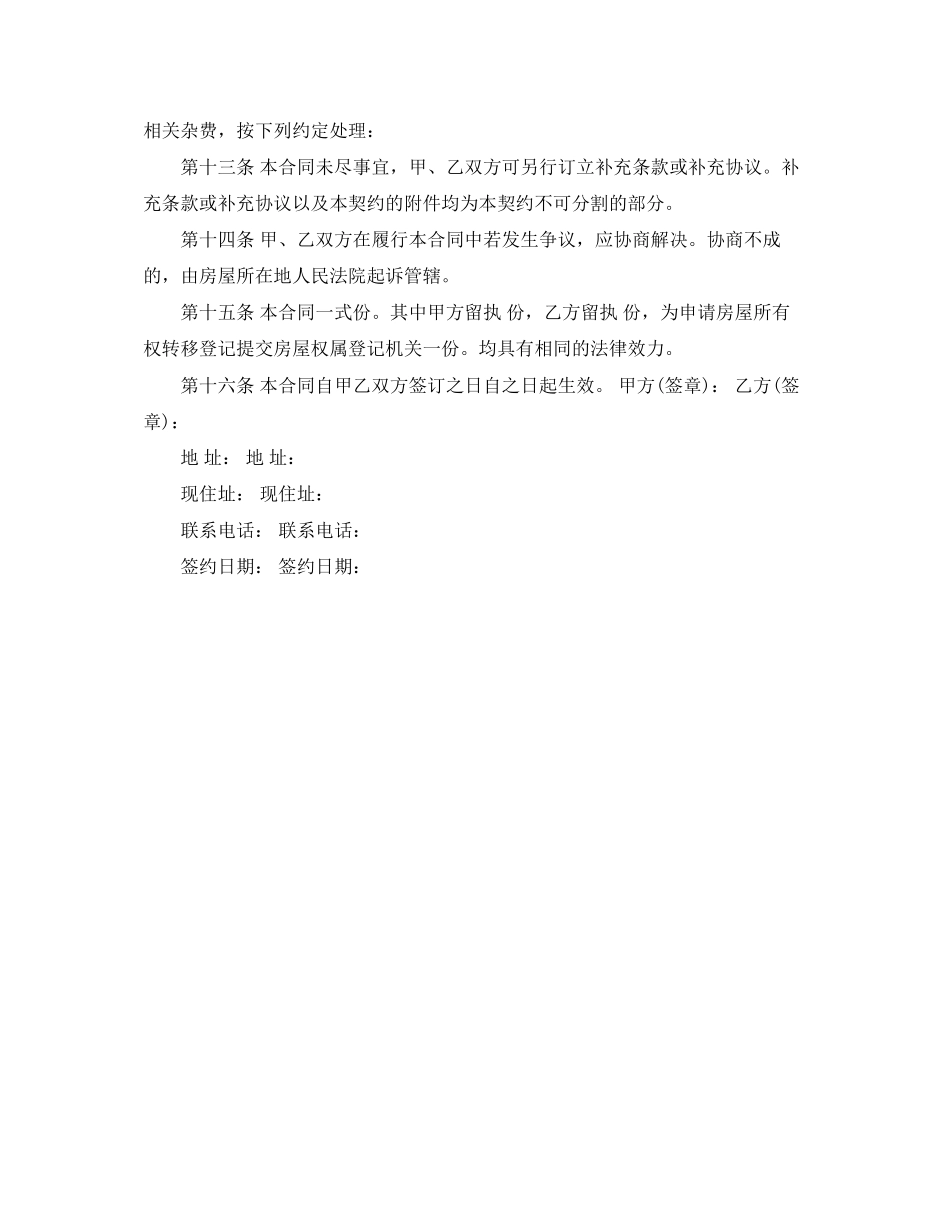 相关杂费，按下列约定处理：

第十三条 本合同未尽事宜，甲、乙双方可另行订立补充条款或补充协议。补充条款或补充协议以及本契约的附件均为本契约不可分割的部分。

第十四条 甲、乙双方在履行本合同中若发生争议，应协商解决。协商不成的，由房屋所在地人民法院起诉管辖。

第十五条 本合同一式份。其中甲方留执 份，乙方留执 份，为申请房屋所有权转移登记提交房屋权属登记机关一份。均具有相同的法律效力。

第十六条 本合同自甲乙双方签订之日自之日起生效。 甲方(签章)： 乙方(签章)：

地 址： 地 址：

现住址： 现住址：

联系电话： 联系电话：

签约日期： 签约日期：